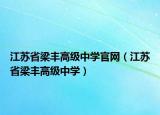 江苏省梁丰高级中学官网（江苏省梁丰高级中学）